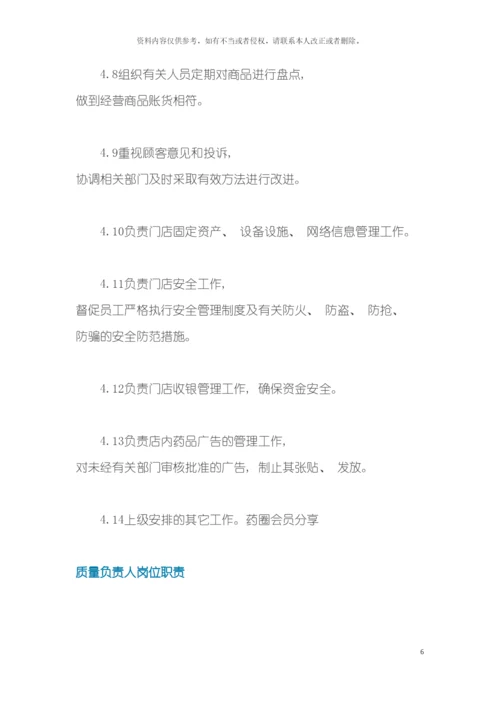 资料内容仅供参考，如有不当或者侵权，请联系本人改正或者删除。

4.8组织有关人员定期对商品进行盘点，做到经营商品账货相符。

4.9重视顾客意见和投诉，协调相关部门及时采取有效方法进行改进。

4.10负责门店固定资产、 设备设施、 网络信息管理工作。

4.11负责门店安全工作，督促员工严格执行安全管理制度及有关防火、 防盗、 防抢、 防骗的安全防范措施。

4.12负责门店收银管理工作，确保资金安全。

4.13负责店内药品广告的管理工作，对未经有关部门审核批准的广告，制止其张贴、 发放。

4.14上级安排的其它工作。药圈会员分享

质量负责人岗位职责

6